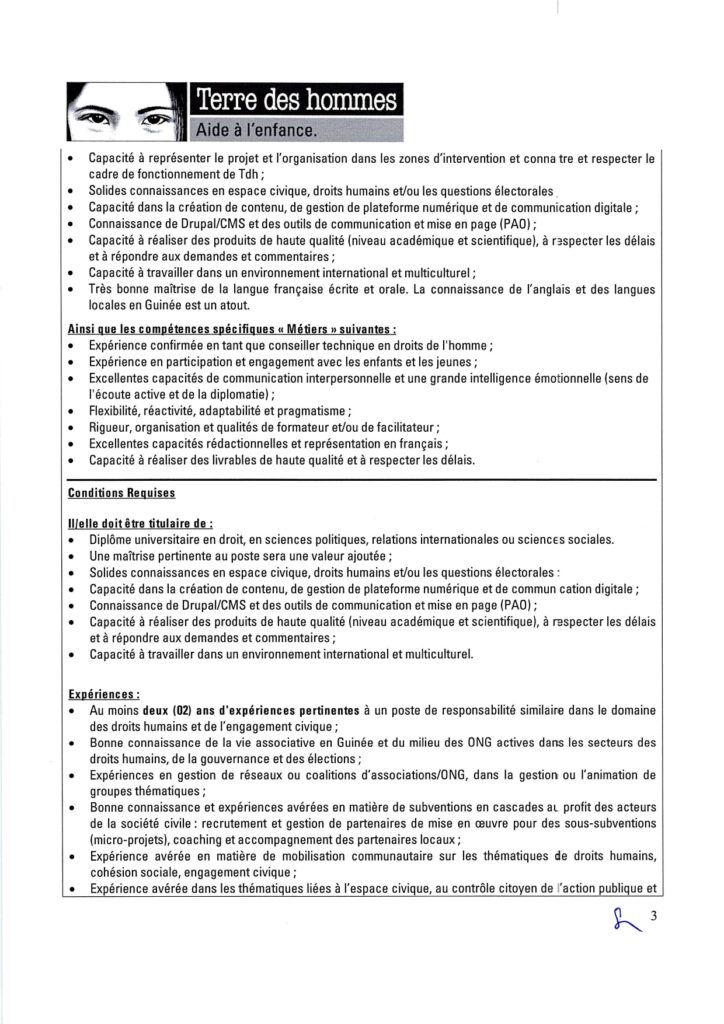 Terre des hommes
Aide à l'enfance.

• Capacité à représenter le projet et l'organisation dans les zones d'intervention et conna tre et respecter le cadre de fonctionnement de Tdh ;
• Solides connaissances en espace civique, droits humains et/ou les questions électorales
• Capacité dans la création de contenu, de gestion de plateforme numérique et de communication digitale ;
• Connaissance de Drupal/CMS et des outils de communication et mise en page (PAO) ;
• Capacité à réaliser des produits de haute qualité (niveau académique et scientifique), à respecter les délais et à répondre aux demandes et commentaires ;
• Capacité à travailler dans un environnement international et multiculturel ;
• Très bonne maîtrise de la langue française écrite et orale. La connaissance de l'anglais et des langues locales en Guinée est un atout.

Ainsi que les compétences spécifiques « Métiers » suivantes :
• Expérience confirmée en tant que conseiller technique en droits de l'homme ;
• Expérience en participation et engagement avec les enfants et les jeunes ;
• Excellentes capacités de communication interpersonnelle et une grande intelligence émotionnelle (sens de l'écoute active et de la diplomatie) ;
• Flexibilité, réactivité, adaptabilité et pragmatisme ;
• Rigueur, organisation et qualités de formateur et/ou de facilitateur ;
• Excellentes capacités rédactionnelles et représentation en français ;
• Capacité à réaliser des livrables de haute qualité et à respecter les délais.

Conditions Requises

Il/elle doit être titulaire de :
• Diplôme universitaire en droit, en sciences politiques, relations internationales ou sciences sociales.
• Une maîtrise pertinente au poste sera une valeur ajoutée ;
• Solides connaissances en espace civique, droits humains et/ou les questions électorales ;
• Capacité dans la création de contenu, de gestion de plateforme numérique et de commun cation digitale ;
• Connaissance de Drupal/CMS et des outils de communication et mise en page (PAO) ;
• Capacité à réaliser des produits de haute qualité (niveau académique et scientifique), à respecter les délais et à répondre aux demandes et commentaires ;
• Capacité à travailler dans un environnement international et multiculturel.

Expériences :
• Au moins deux (02) ans d'expériences pertinentes à un poste de responsabilité similaire dans le domaine des droits humains et de l'engagement civique ;
• Bonne connaissance de la vie associative en Guinée et du milieu des ONG actives dans les secteurs des droits humains, de la gouvernance et des élections ;
• Expériences en gestion de réseaux ou coalitions d'associations/ONG, dans la gestion ou l'animation de groupes thématiques ;
• Bonne connaissance et expériences avérées en matière de subventions en cascades au profit des acteurs de la société civile : recrutement et gestion de partenaires de mise en œuvre pour des sous-subventions (micro-projets), coaching et accompagnement des partenaires locaux ;
• Expérience avérée en matière de mobilisation communautaire sur les thématiques de droits humains, cohésion sociale, engagement civique ;
• Expérience avérée dans les thématiques liées à l'espace civique, au contrôle citoyen de l'action publique et

3